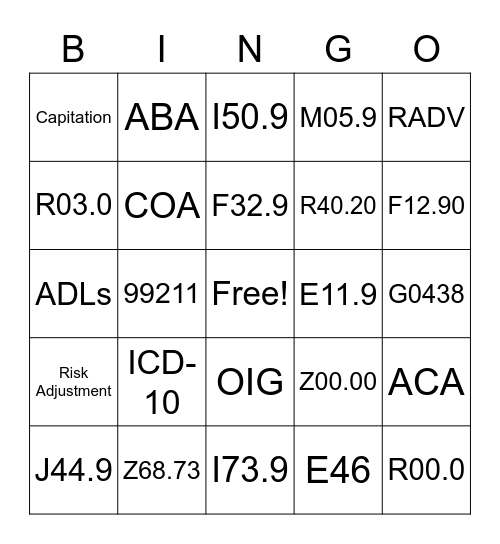 | B | I | N | G | O |
|---|---|---|---|---|
| Capitation | ABA | I50.9 | M05.9 | RADV |
| R03.0 | COA | F32.9 | R40.20 | F12.90 |
| ADLs | 99211 | Free! | E11.9 | G0438 |
| Risk Adjustment | ICD-10 | OIG | Z00.00 | ACA |
| J44.9 | Z68.73 | I73.9 | E46 | R00.0 |